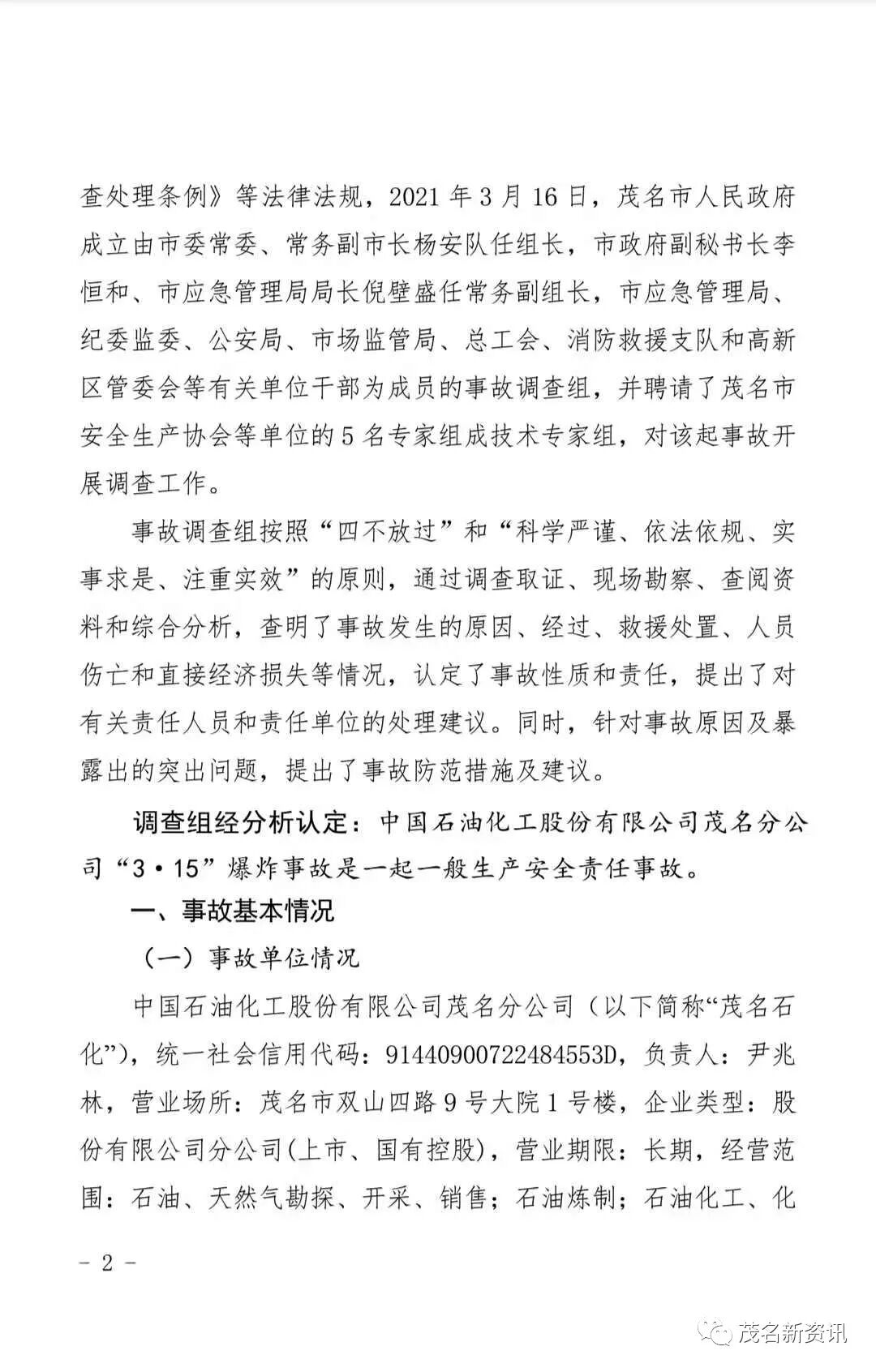 查处理条例》等法律法规，2021 年 3 月 16 日，茂名市人民政府成立由市委常委、常务副市长杨安队任组长，市政府副秘书长李恒和、市应急管理局局长倪壁盛任常务副组长，市应急管理局、纪委监委、公安局、市场监管局、总工会、消防救援支队和高新区管委会等有关单位干部为成员的事故调查组，并聘请了茂名市安全生产协会等单位的 5 名专家组成技术专家组，对该起事故开展调查工作。

事故调查组按照“四不放过”和“科学严谨、依法依规、实事求是、注重实效”的原则，通过调查取证、现场勘察、查阅资料和综合分析，查明了事故发生的原因、经过、救援处置、人员伤亡和直接经济损失等情况，认定了事故性质和责任，提出了对有关责任人员和责任单位的处理建议。同时，针对事故原因及暴露出的突出问题，提出了事故防范措施及建议。

调查组经分析认定：中国石油化工股份有限公司茂名分公司“3·15”爆炸事故是一起一般生产安全责任事故。

一、事故基本情况

（一）事故单位情况

中国石油化工股份有限公司茂名分公司（以下简称“茂名石化”），统一社会信用代码：91440900722484553D，负责人：尹兆林，营业场所：茂名市双山四路 9 号大院 1 号楼，企业类型：股份有限公司分公司(上市、国有控股)，营业期限：长期，经营范围：石油、天然气勘探、开采、销售；石油炼制；石油化工、化

- 2 -

茂名新资讯